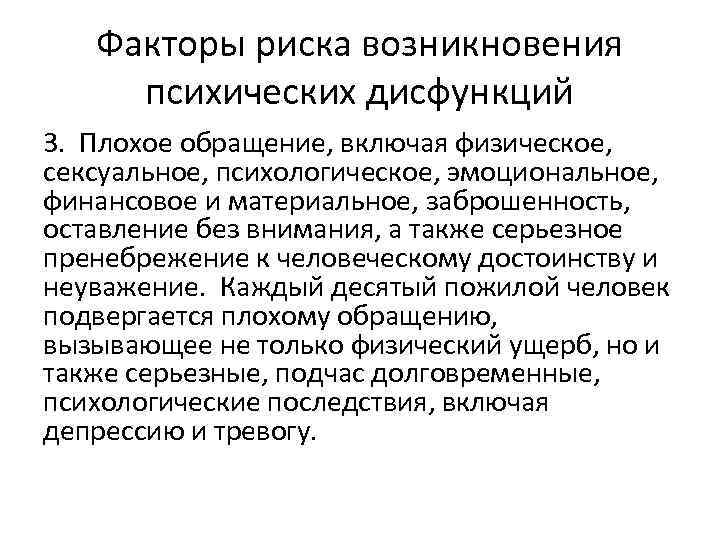 Факторы риска возникновения психических дисфункций

3. Плохое обращение, включая физическое, сексуальное, психологическое, эмоциональное, финансовое и материальное, заброшенность, оставление без внимания, а также серьезное пренебрежение к человеческому достоинству и неуважение. Каждый десятый пожилой человек подвергается плохому обращению, вызывающее не только физический ущерб, но и также серьезные, подчас долговременные, психологические последствия, включая депрессию и тревогу.